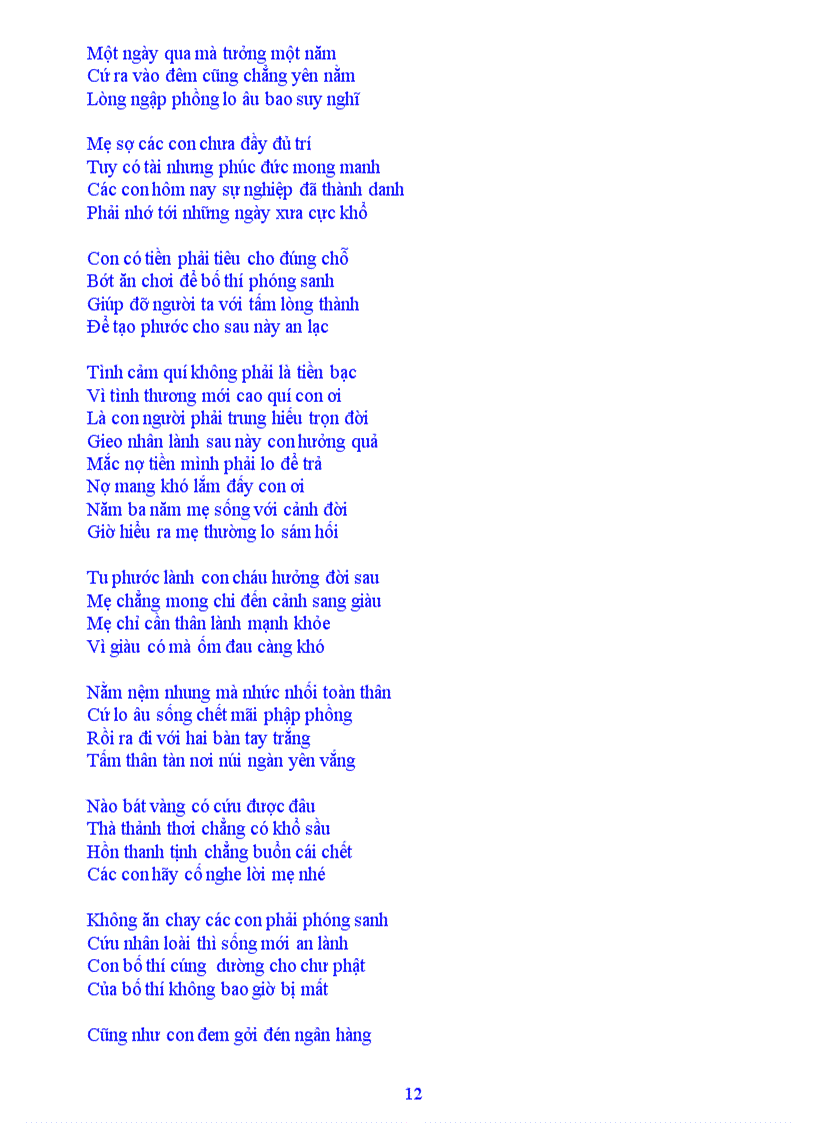 Một ngày qua mà tưởng một năm
Cứ ra vào đêm cũng chẳng yên nằm
Lòng ngập phồng lo âu bao suy nghĩ

Mẹ sợ các con chưa đầy đủ trí
Tuy có tài nhưng phúc đức mong manh
Các con hôm nay sự nghiệp đã thành danh
Phải nhớ tới những ngày xưa cực khổ

Con có tiền phải tiêu cho đúng chỗ
Bớt ăn chơi để bố thí phóng sanh
Giúp đỡ người ta với tấm lòng thành
Để tạo phước cho sau này an lạc

Tình cảm quí không phải là tiền bạc
Vì tình thương mới cao quí con ơi
Là con người phải trung hiếu trọn đời
Gieo nhân lành sau này con hưởng quả
Mắc nợ tiền mình phải lo để trả
Nợ mang khó lắm đấy con ơi
Năm ba năm mẹ sống với cảnh đời
Giờ hiểu ra mẹ thường lo sám hối

Tu phước lành con cháu hưởng đời sau
Mẹ chẳng mong chi đến cảnh sang giàu
Mẹ chỉ cần thân lành mạnh khỏe
Vì giàu có mà ốm đau càng khó

Nằm nệm nhung mà nhức nhối toàn thân
Cứ lo âu sống chết mãi phập phồng
Rồi ra đi với hai bàn tay trắng
Tấm thân tàn nơi núi ngàn yên vắng

Nào bát vàng có cứu được đâu
Thà thảnh thơi chẳng có khổ sầu
Hồn thanh tịnh chẳng buồn cái chết
Các con hãy cố nghe lời mẹ nhé

Không ăn chay các con phải phóng sanh
Cứu nhân loài thì sống mới an lành
Con bố thí cúng dường cho chư phật
Của bố thí không bao giờ bị mất

Cũng như con đem gởi đến ngân hàng

12